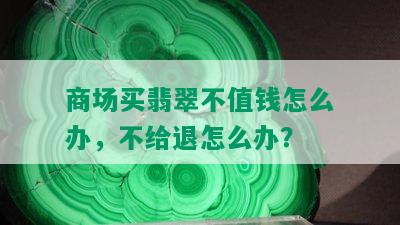 商场买翡翠不值钱怎么办，不给退怎么办？